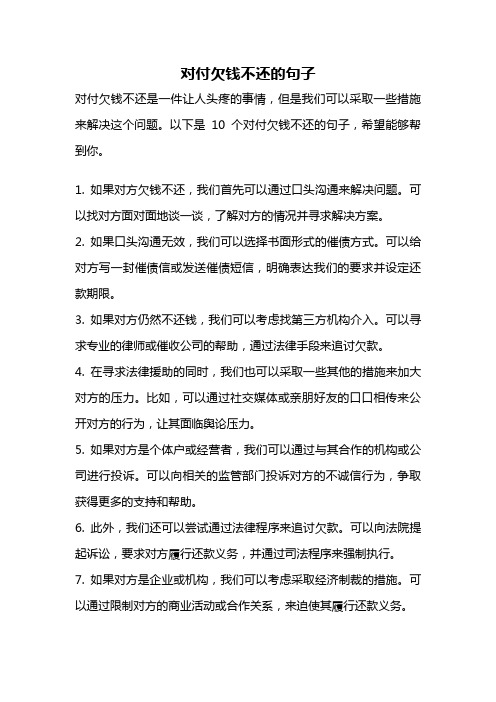 对付欠钱不还的句子

对付欠钱不还是一件让人头疼的事情，但是我们可以采取一些措施来解决这个问题。以下是 10 个对付欠钱不还的句子，希望能够帮到你。

1. 如果对方欠钱不还，我们首先可以通过口头沟通来解决问题。可以找对方面对面地谈一谈，了解对方的情况并寻求解决方案。

2. 如果口头沟通无效，我们可以选择书面形式的催债方式。可以给对方写一封催债信或发送催债短信，明确表达我们的要求并设定还款期限。

3. 如果对方仍然不还钱，我们可以考虑找第三方机构介入。可以寻求专业的律师或催收公司的帮助，通过法律手段来追讨欠款。

4. 在寻求法律援助的同时，我们也可以采取一些其他的措施来加大对方的压力。比如，可以通过社交媒体或亲朋好友的口口相传来公开对方的行为，让其面临舆论压力。

5. 如果对方是个体户或经营者，我们可以通过与其合作的机构或公司进行投诉。可以向相关的监管部门投诉对方的不诚信行为，争取获得更多的支持和帮助。

6. 此外，我们还可以尝试通过法律程序来追讨欠款。可以向法院提起诉讼，要求对方履行还款义务，并通过司法程序来强制执行。

7. 如果对方是企业或机构，我们可以考虑采取经济制裁的措施。可以通过限制对方的商业活动或合作关系，来迫使其履行还款义务。